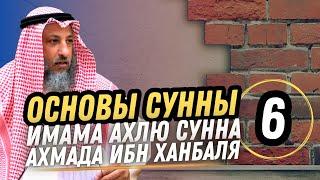 ОСНОВЫ СУННЫ
ИМАМА АХЛЮ СУННА
АХМАДА ИБН ХАНБАЛЯ
6